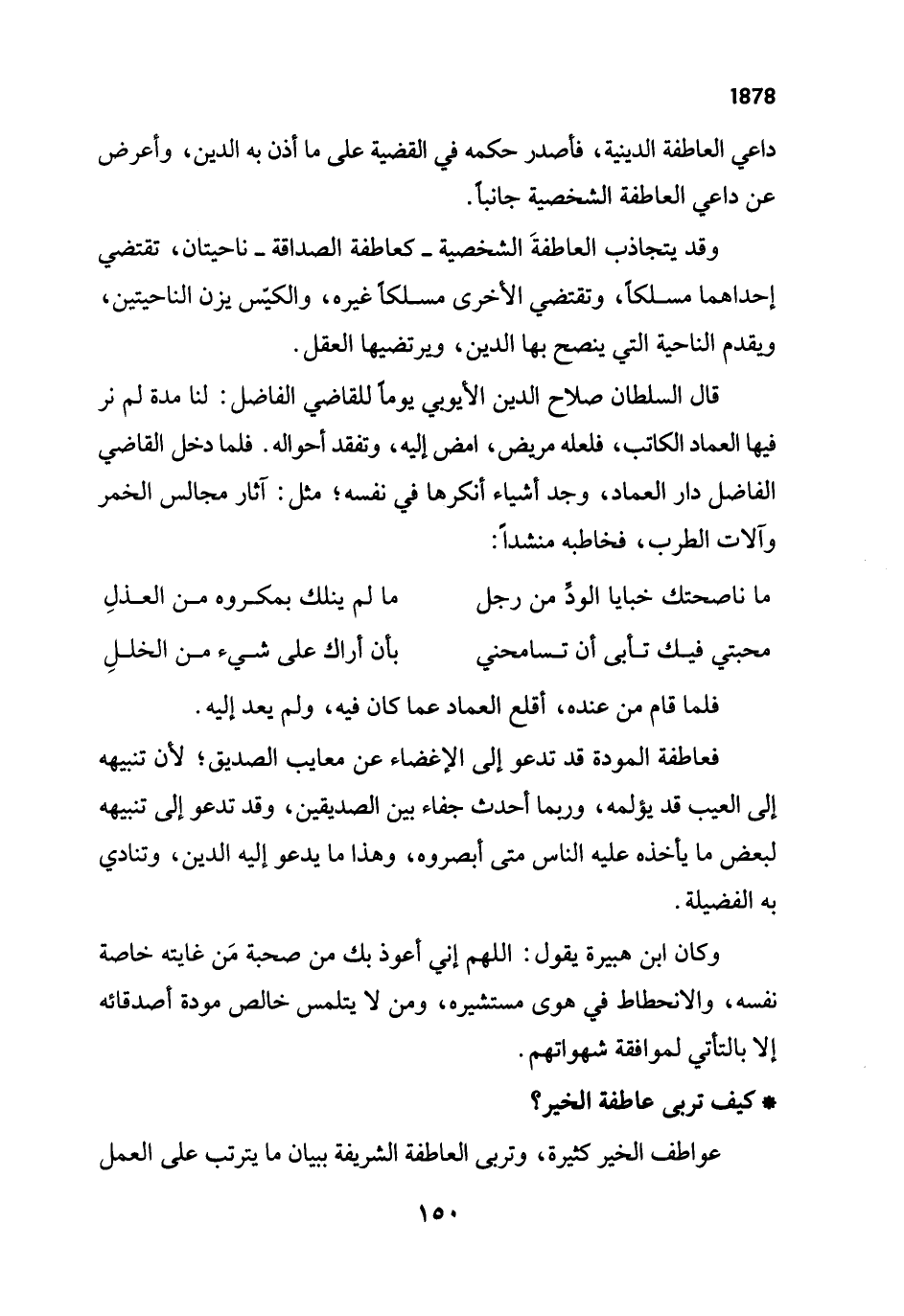 1878

داعي العاطفة الدينية، فأصدر حكمه في القضية على ما أذن به الدين، وأعرض عن داعي العاطفة الشخصية جانباً.

وقد يتجاذب العاطفةَ الشخصية ـ كعاطفة الصداقة ـ ناحيتان، تقتضي إحداهما مسلكاً، وتقتضي الأخرى مسلكاً غيره، والكيّس يزن الناحيتين، ويقدم الناحية التي ينصح بها الدين، ويرتضيها العقل.

قال السلطان صلاح الدين الأيوبي يوماً للقاضي الفاضل: لنا مدة لم نر فيها العماد الكاتب، فلعله مريض، امض إليه، وتفقد أحواله. فلما دخل القاضي الفاضل دار العماد، وجد أشياء أنكرها في نفسه؛ مثل: آثار مجالس الخمر وآلات الطرب، فخاطبه منشداً:

ما ناصحتك خبايا الودِّ من رجل ما لم ينلك بمكروه من العذلِ
محبتي فيك تأبى أن تسامحني بأن أراك على شيء من الخللِ

فلما قام من عنده، أقلع العماد عما كان فيه، ولم يعد إليه.

فعاطفة المودة قد تدعو إلى الإغضاء عن معايب الصديق؛ لأن تنبيهه إلى العيب قد يؤلمه، وربما أحدث جفاء بين الصديقين، وقد تدعو إلى تنبيهه لبعض ما يأخذه عليه الناس متى أبصروه، وهذا ما يدعو إليه الدين، وتنادي به الفضيلة.

وكان ابن هبيرة يقول: اللهم إني أعوذ بك من صحبة مَن غايته خاصة نفسه، والانحطاط في هوى مستشيره، ومن لا يتلمس خالص مودة أصدقائه إلا بالتأتي لموافقة شهواتهم.

* كيف تربى عاطفة الخير؟

عواطف الخير كثيرة، وتربى العاطفة الشريفة ببيان ما يترتب على العمل

١٥٠